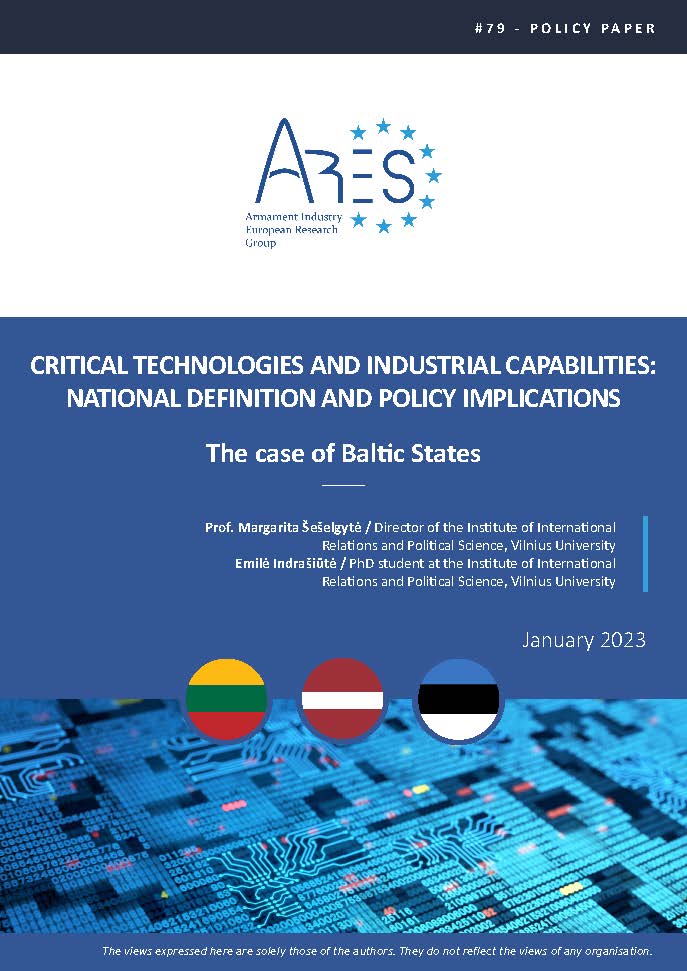 #79 - POLICY PAPER

ARES
Armament Industry European Research Group

CRITICAL TECHNOLOGIES AND INDUSTRIAL CAPABILITIES: NATIONAL DEFINITION AND POLICY IMPLICATIONS

The case of Baltic States

Prof. Margarita Šešelgytė / Director of the Institute of International Relations and Political Science, Vilnius University
Emilė Indrašiūtė / PhD student at the Institute of International Relations and Political Science, Vilnius University

January 2023

The views expressed here are solely those of the authors. They do not reflect the views of any organisation.